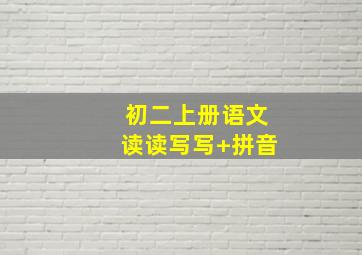 初二上册语文
读读写写+拼音